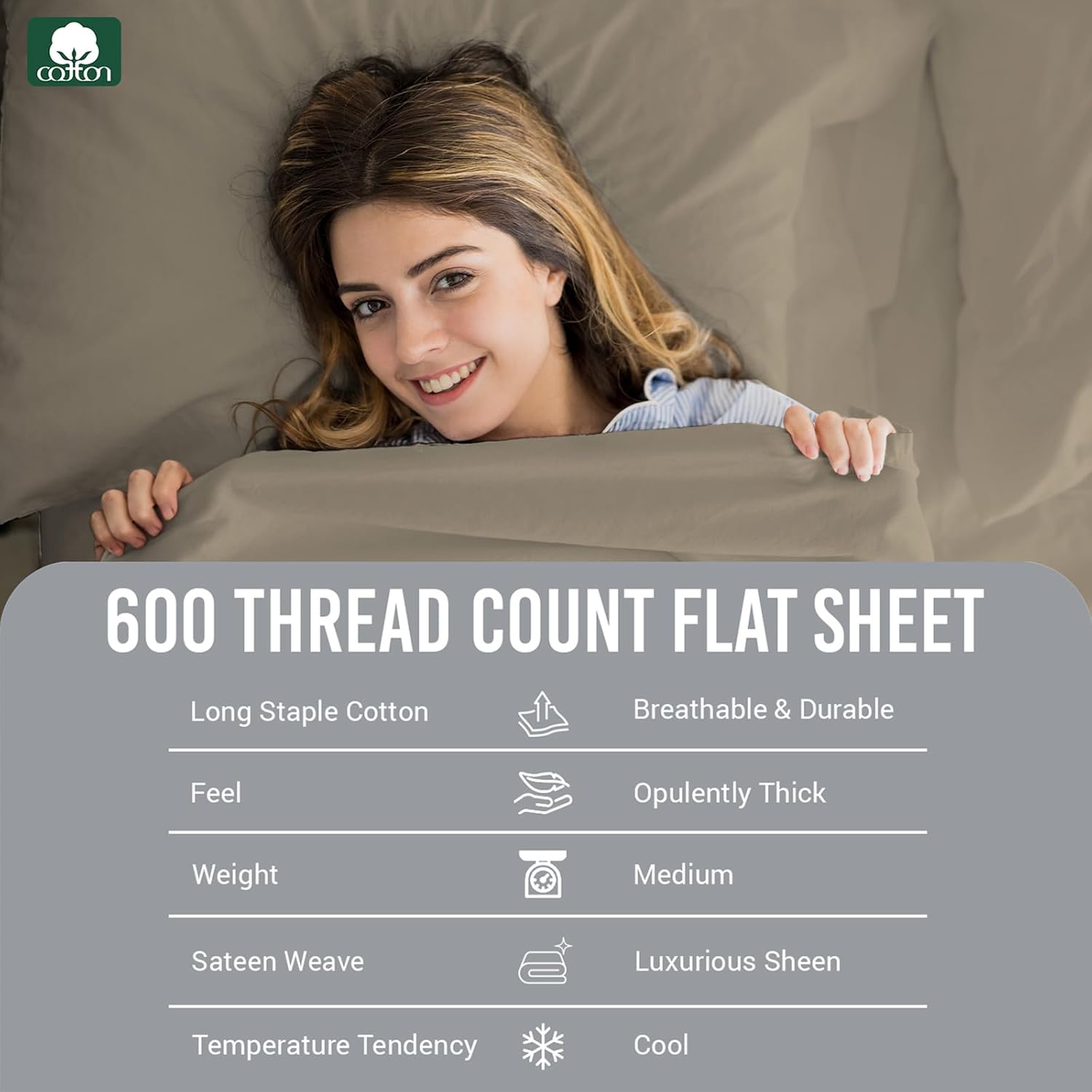 cotton

600 THREAD COUNT FLAT SHEET

Long Staple Cotton Breathable & Durable

Feel Opulently Thick

Weight Medium

Sateen Weave Luxurious Sheen

Temperature Tendency Cool